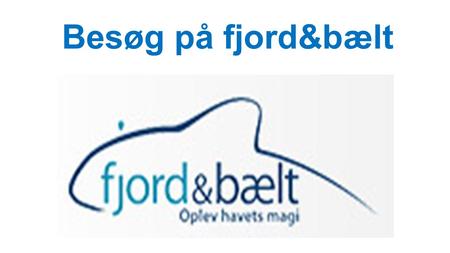 Besøg på fjord&bælt

fjord&bælt
Oplev havets magi